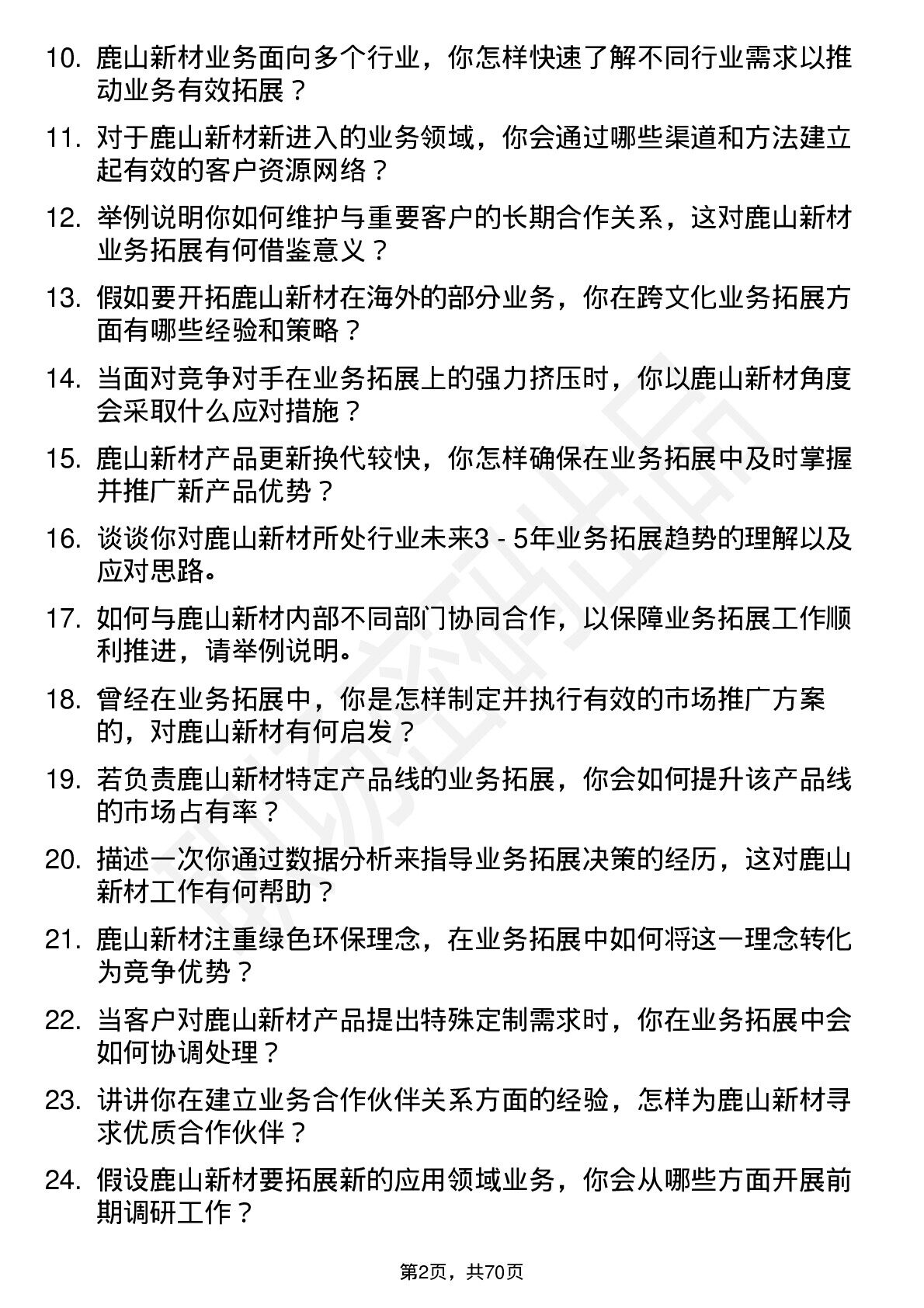 10. 鹿山新材业务面向多个行业，你怎样快速了解不同行业需求以推动业务有效拓展？

11. 对于鹿山新材新进入的业务领域，你会通过哪些渠道和方法建立起有效的客户资源网络？

12. 举例说明你如何维护与重要客户的长期合作关系，这对鹿山新材业务拓展有何借鉴意义？

13. 假如要开拓鹿山新材在海外的部分业务，你在跨文化业务拓展方面有哪些经验和策略？

14. 当面对竞争对手在业务拓展上的强力挤压时，你以鹿山新材角度会采取什么应对措施？

15. 鹿山新材产品更新换代较快，你怎样确保在业务拓展中及时掌握并推广新产品优势？

16. 谈谈你对鹿山新材所处行业未来3 - 5年业务拓展趋势的理解以及应对思路。

17. 如何与鹿山新材内部不同部门协同合作，以保障业务拓展工作顺利推进，请举例说明。

18. 曾经在业务拓展中，你是怎样制定并执行有效的市场推广方案的，对鹿山新材有何启发？

19. 若负责鹿山新材特定产品线的业务拓展，你会如何提升该产品线的市场占有率？

20. 描述一次你通过数据分析来指导业务拓展决策的经历，这对鹿山新材工作有何帮助？

21. 鹿山新材注重绿色环保理念，在业务拓展中如何将这一理念转化为竞争优势？

22. 当客户对鹿山新材产品提出特殊定制需求时，你在业务拓展中会如何协调处理？

23. 讲讲你在建立业务合作伙伴关系方面的经验，怎样为鹿山新材寻求优质合作伙伴？

24. 假设鹿山新材要拓展新的应用领域业务，你会从哪些方面开展前期调研工作？

第2页，共70页